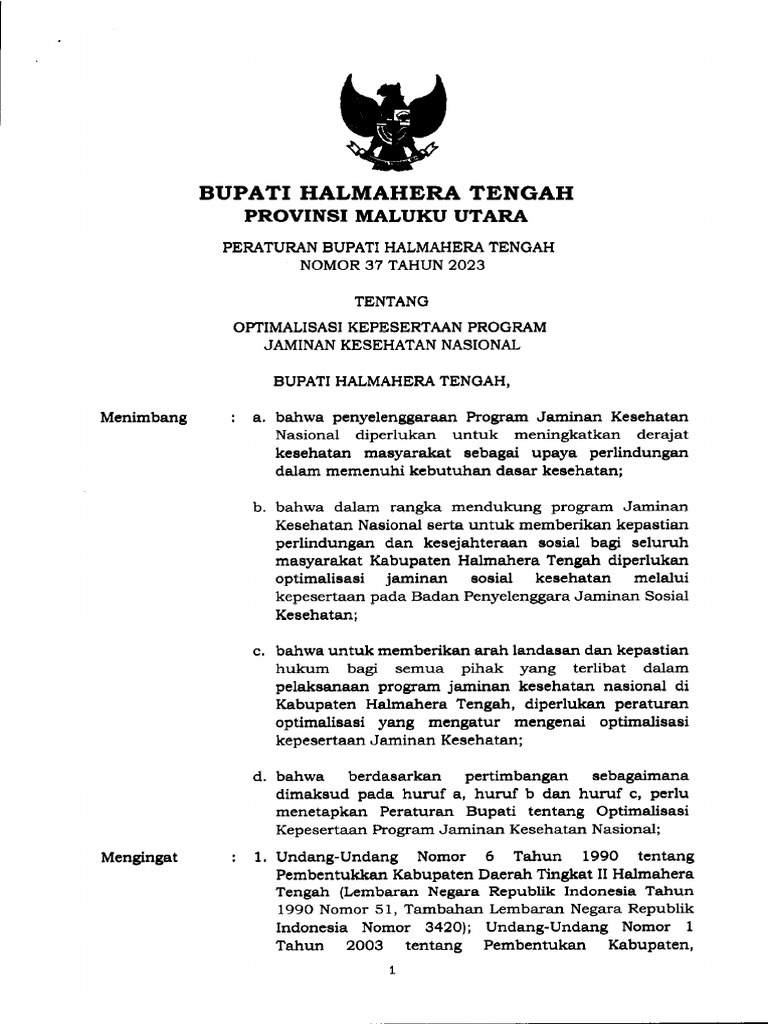 BUPATI HALMAHERA TENGAH
PROVINSI MALUKU UTARA

PERATURAN BUPATI HALMAHERA TENGAH
NOMOR 37 TAHUN 2023

TENTANG

OPTIMALISASI KEPESERTAAN PROGRAM
JAMINAN KESEHATAN NASIONAL

BUPATI HALMAHERA TENGAH,

Menimbang : a. bahwa penyelenggaraan Program Jaminan Kesehatan Nasional diperlukan untuk meningkatkan derajat kesehatan masyarakat sebagai upaya perlindungan dalam memenuhi kebutuhan dasar kesehatan;

b. bahwa dalam rangka mendukung program Jaminan Kesehatan Nasional serta untuk memberikan kepastian perlindungan dan kesejahteraan sosial bagi seluruh masyarakat Kabupaten Halmahera Tengah diperlukan optimalisasi jaminan sosial kesehatan melalui kepesertaan pada Badan Penyelenggara Jaminan Sosial Kesehatan;

c. bahwa untuk memberikan arah landasan dan kepastian hukum bagi semua pihak yang terlibat dalam pelaksanaan program jaminan kesehatan nasional di Kabupaten Halmahera Tengah, diperlukan peraturan optimalisasi yang mengatur mengenai optimalisasi kepesertaan Jaminan Kesehatan;

d. bahwa berdasarkan pertimbangan sebagaimana dimaksud pada huruf a, huruf b dan huruf c, perlu menetapkan Peraturan Bupati tentang Optimalisasi Kepesertaan Program Jaminan Kesehatan Nasional;

Mengingat : 1. Undang-Undang Nomor 6 Tahun 1990 tentang Pembentukkan Kabupaten Daerah Tingkat II Halmahera Tengah (Lembaran Negara Republik Indonesia Tahun 1990 Nomor 51, Tambahan Lembaran Negara Republik Indonesia Nomor 3420); Undang-Undang Nomor 1 Tahun 2003 tentang Pembentukan Kabupaten,

1